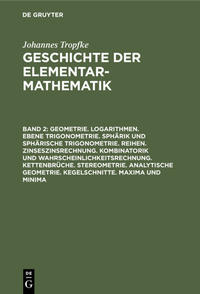 DE GRUYTER

Johannes Tropfke

GESCHICHTE DER ELEMENTAR-MATHEMATIK

BAND 2: GEOMETRIE. LOGARITHMEN. EBENE TRIGONOMETRIE. SPHÄRIK UND SPHÄRISCHE TRIGONOMETRIE. REIHEN. ZINSESZINSRECHNUNG. KOMBINATORIK UND WAHRSCHEINLICHKEITSRECHNUNG. KETTENBRÜCHE. STEREOMETRIE. ANALYTISCHE GEOMETRIE. KEGELSCHNITTE. MAXIMA UND MINIMA

DE G